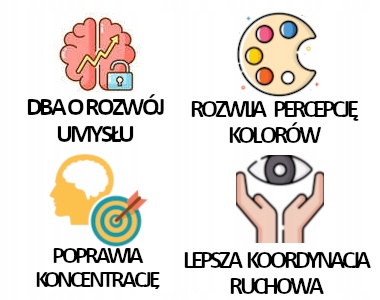 DBA O ROZWÓJ UMYSŁU

ROZWIJA PERCEPCJĘ KOLORÓW

POPRAWIA KONCENTRACJĘ

LEPSZA KOORDYNACJA RUCHOWA